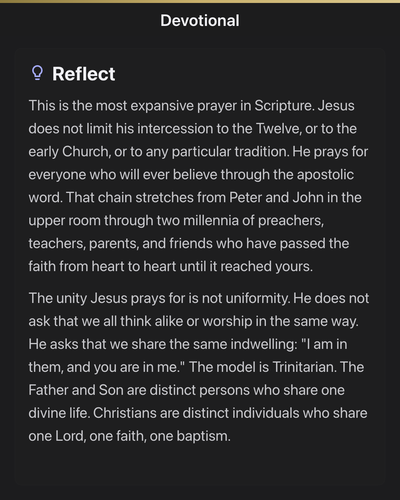 Devotional

Reflect

This is the most expansive prayer in Scripture. Jesus does not limit his intercession to the Twelve, or to the early Church, or to any particular tradition. He prays for everyone who will ever believe through the apostolic word. That chain stretches from Peter and John in the upper room through two millennia of preachers, teachers, parents, and friends who have passed the faith from heart to heart until it reached yours.

The unity Jesus prays for is not uniformity. He does not ask that we all think alike or worship in the same way. He asks that we share the same indwelling: "I am in them, and you are in me." The model is Trinitarian. The Father and Son are distinct persons who share one divine life. Christians are distinct individuals who share one Lord, one faith, one baptism.